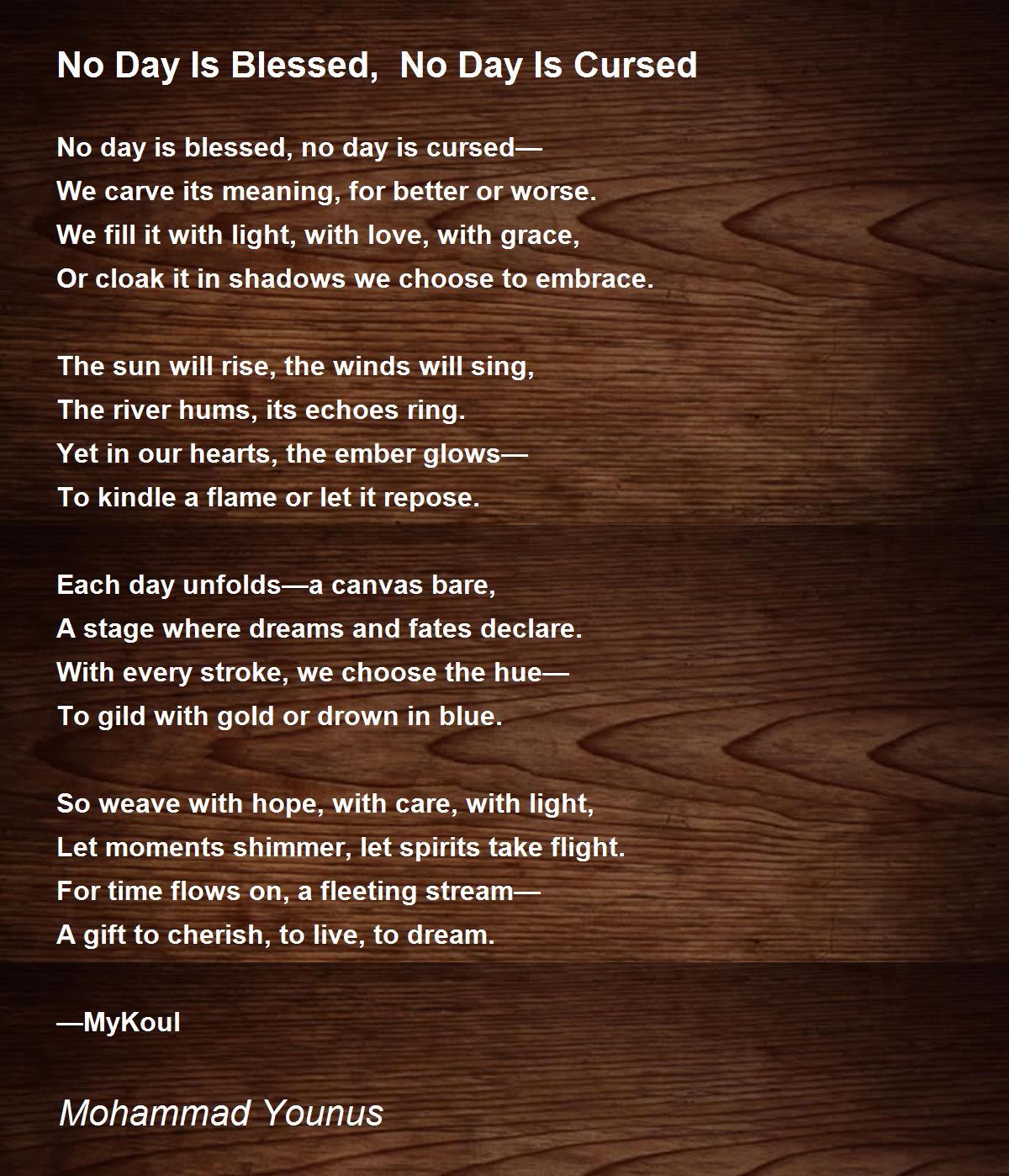 No Day Is Blessed,  No Day Is Cursed

No day is blessed, no day is cursed—
We carve its meaning, for better or worse.
We fill it with light, with love, with grace,
Or cloak it in shadows we choose to embrace.

The sun will rise, the winds will sing,
The river hums, its echoes ring.
Yet in our hearts, the ember glows—
To kindle a flame or let it repose.

Each day unfolds—a canvas bare,
A stage where dreams and fates declare.
With every stroke, we choose the hue—
To gild with gold or drown in blue.

So weave with hope, with care, with light,
Let moments shimmer, let spirits take flight.
For time flows on, a fleeting stream—
A gift to cherish, to live, to dream.

—MyKoul

Mohammad Younus